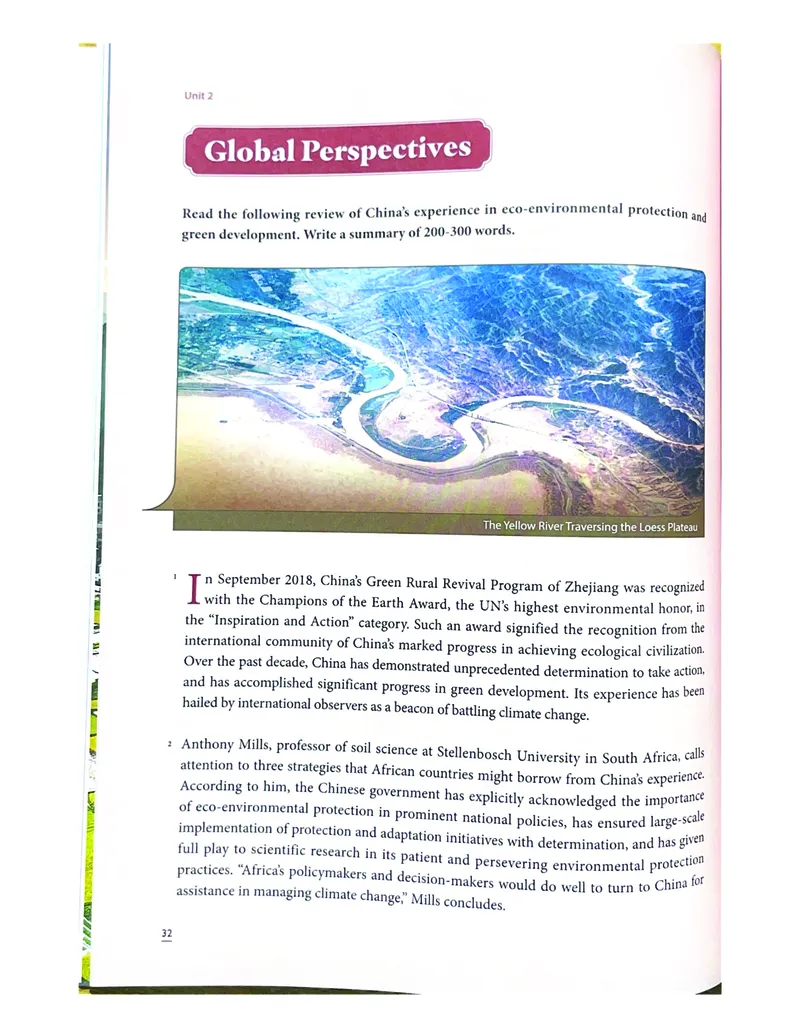 Unit 2

Global Perspectives

Read the following review of China's experience in eco-environmental protection and green development. Write a summary of 200-300 words.

The Yellow River Traversing the Loess Plateau

1 In September 2018, China's Green Rural Revival Program of Zhejiang was recognized with the Champions of the Earth Award, the UN's highest environmental honor, in the "Inspiration and Action" category. Such an award signified the recognition from the international community of China's marked progress in achieving ecological civilization. Over the past decade, China has demonstrated unprecedented determination to take action, and has accomplished significant progress in green development. Its experience has been hailed by international observers as a beacon of battling climate change.

2 Anthony Mills, professor of soil science at Stellenbosch University in South Africa, calls attention to three strategies that African countries might borrow from China's experience. According to him, the Chinese government has explicitly acknowledged the importance of eco-environmental protection in prominent national policies, has ensured large-scale implementation of protection and adaptation initiatives with determination, and has given full play to scientific research in its patient and persevering environmental protection practices. "Africa's policymakers and decision-makers would do well to turn to China for assistance in managing climate change," Mills concludes.

32